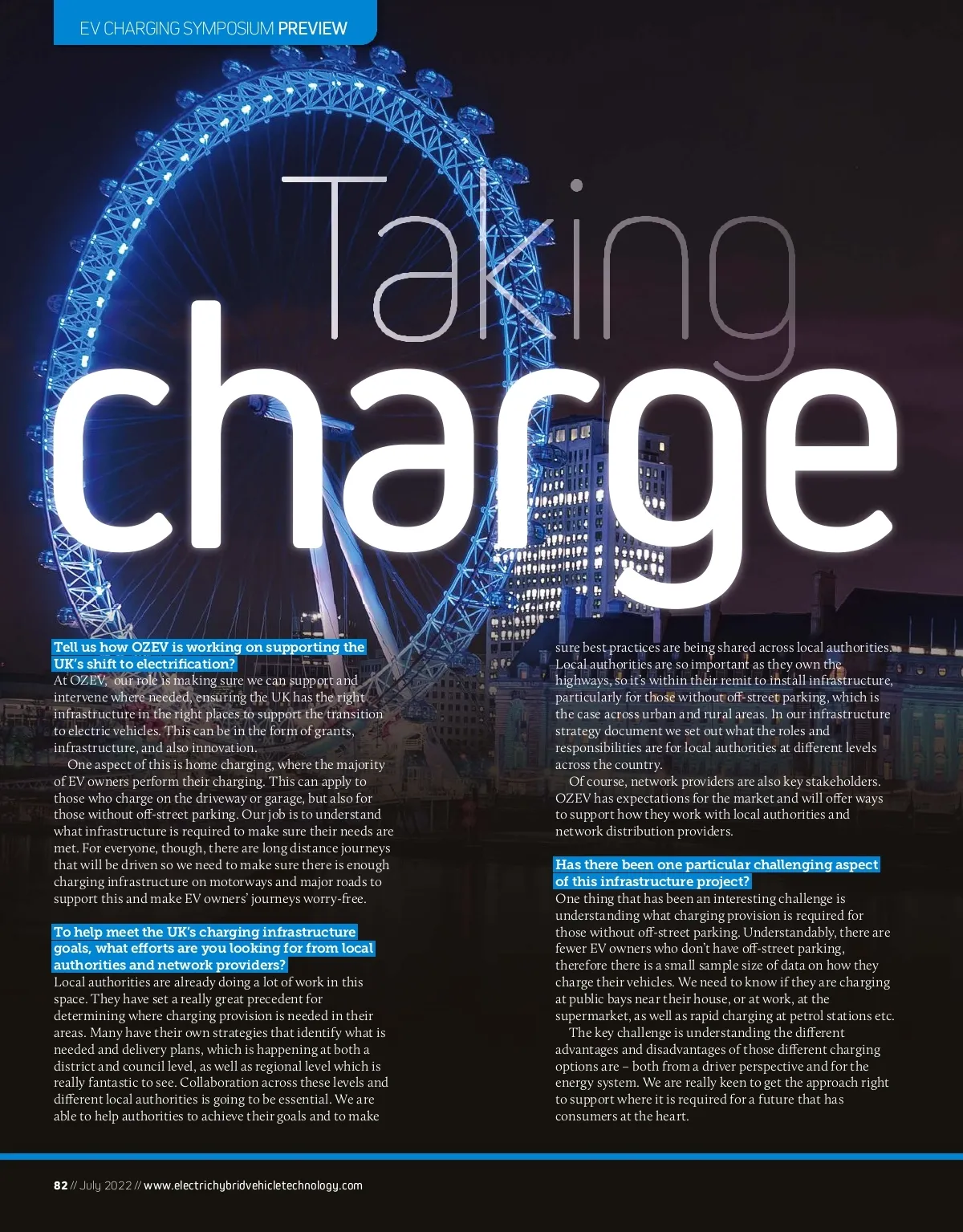 EV CHARGING SYMPOSIUM PREVIEW

Taking charge

Tell us how OZEV is working on supporting the UK's shift to electrification?
At OZEV, our role is making sure we can support and intervene where needed, ensuring the UK has the right infrastructure in the right places to support the transition to electric vehicles. This can be in the form of grants, infrastructure, and also innovation.

One aspect of this is home charging, where the majority of EV owners perform their charging. This can apply to those who charge on the driveway or garage, but also for those without off-street parking. Our job is to understand what infrastructure is required to make sure their needs are met. For everyone, though, there are long distance journeys that will be driven so we need to make sure there is enough charging infrastructure on motorways and major roads to support this and make EV owners' journeys worry-free.

To help meet the UK's charging infrastructure goals, what efforts are you looking for from local authorities and network providers?
Local authorities are already doing a lot of work in this space. They have set a really great precedent for determining where charging provision is needed in their areas. Many have their own strategies that identify what is needed and delivery plans, which is happening at both a district and council level, as well as regional level which is really fantastic to see. Collaboration across these levels and different local authorities is going to be essential. We are able to help authorities to achieve their goals and to make sure best practices are being shared across local authorities. Local authorities are so important as they own the highways, so it's within their remit to install infrastructure, particularly for those without off-street parking, which is the case across urban and rural areas. In our infrastructure strategy document we set out what the roles and responsibilities are for local authorities at different levels across the country.

Of course, network providers are also key stakeholders. OZEV has expectations for the market and will offer ways to support how they work with local authorities and network distribution providers.

Has there been one particular challenging aspect of this infrastructure project?
One thing that has been an interesting challenge is understanding what charging provision is required for those without off-street parking. Understandably, there are fewer EV owners who don't have off-street parking, therefore there is a small sample size of data on how they charge their vehicles. We need to know if they are charging at public bays near their house, or at work, at the supermarket, as well as rapid charging at petrol stations etc.

The key challenge is understanding the different advantages and disadvantages of those different charging options are – both from a driver perspective and for the energy system. We are really keen to get the approach right to support where it is required for a future that has consumers at the heart.

82 // July 2022 // www.electrichybridvehicletechnology.com